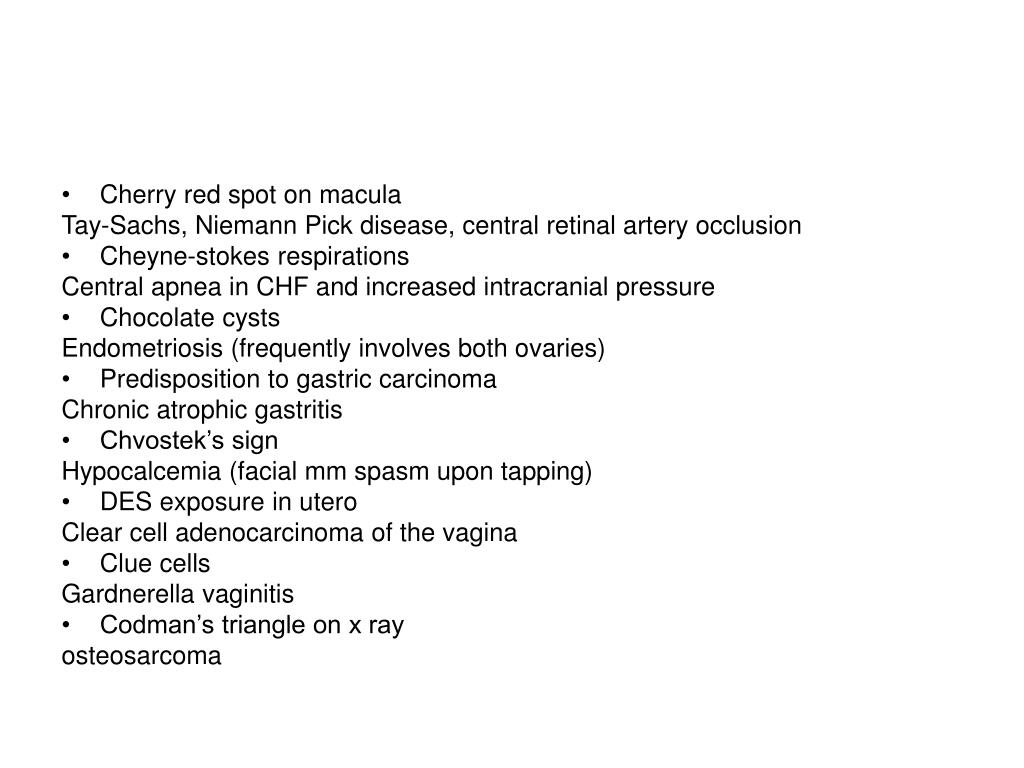 • Cherry red spot on macula
Tay-Sachs, Niemann Pick disease, central retinal artery occlusion
• Cheyne-stokes respirations
Central apnea in CHF and increased intracranial pressure
• Chocolate cysts
Endometriosis (frequently involves both ovaries)
• Predisposition to gastric carcinoma
Chronic atrophic gastritis
• Chvostek’s sign
Hypocalcemia (facial mm spasm upon tapping)
• DES exposure in utero
Clear cell adenocarcinoma of the vagina
• Clue cells
Gardnerella vaginitis
• Codman’s triangle on x ray
osteosarcoma